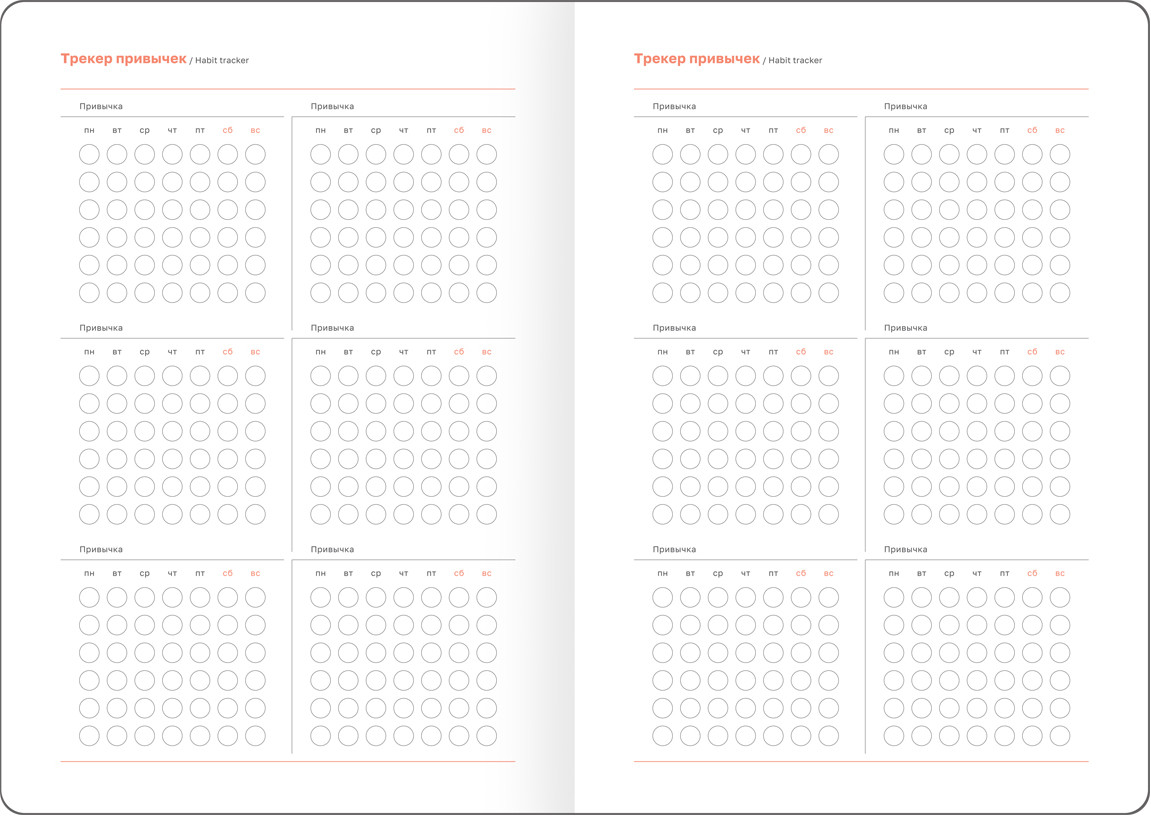 Трекер привычек / Habit tracker

Привычка
пн вт ср чт пт сб вс

Привычка
пн вт ср чт пт сб вс

Привычка
пн вт ср чт пт сб вс

Привычка
пн вт ср чт пт сб вс

Привычка
пн вт ср чт пт сб вс

Привычка
пн вт ср чт пт сб вс

Трекер привычек / Habit tracker

Привычка
пн вт ср чт пт сб вс

Привычка
пн вт ср чт пт сб вс

Привычка
пн вт ср чт пт сб вс

Привычка
пн вт ср чт пт сб вс

Привычка
пн вт ср чт пт сб вс

Привычка
пн вт ср чт пт сб вс